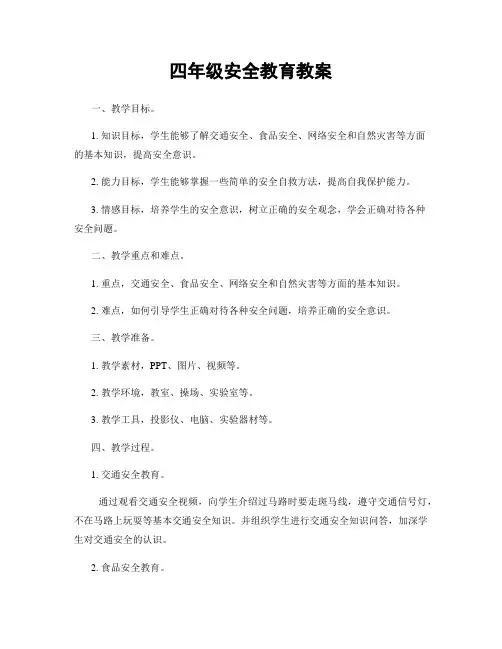 四年级安全教育教案

一、教学目标。

1. 知识目标，学生能够了解交通安全、食品安全、网络安全和自然灾害等方面的基本知识，提高安全意识。

2. 能力目标，学生能够掌握一些简单的安全自救方法，提高自我保护能力。

3. 情感目标，培养学生的安全意识，树立正确的安全观念，学会正确对待各种安全问题。

二、教学重点和难点。

1. 重点，交通安全、食品安全、网络安全和自然灾害等方面的基本知识。

2. 难点，如何引导学生正确对待各种安全问题，培养正确的安全意识。

三、教学准备。

1. 教学素材，PPT、图片、视频等。

2. 教学环境，教室、操场、实验室等。

3. 教学工具，投影仪、电脑、实验器材等。

四、教学过程。

1. 交通安全教育。

通过观看交通安全视频，向学生介绍过马路时要走斑马线，遵守交通信号灯，不在马路上玩耍等基本交通安全知识。并组织学生进行交通安全知识问答，加深学生对交通安全的认识。

2. 食品安全教育。